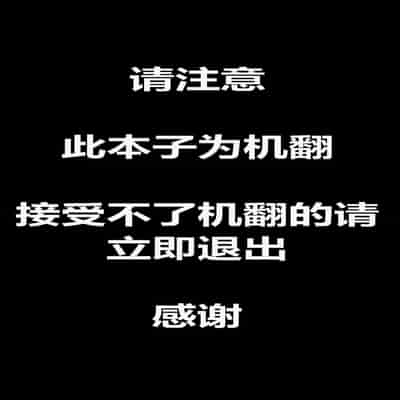 请注意

此本子为机翻

接受不了机翻的请立即退出

感谢